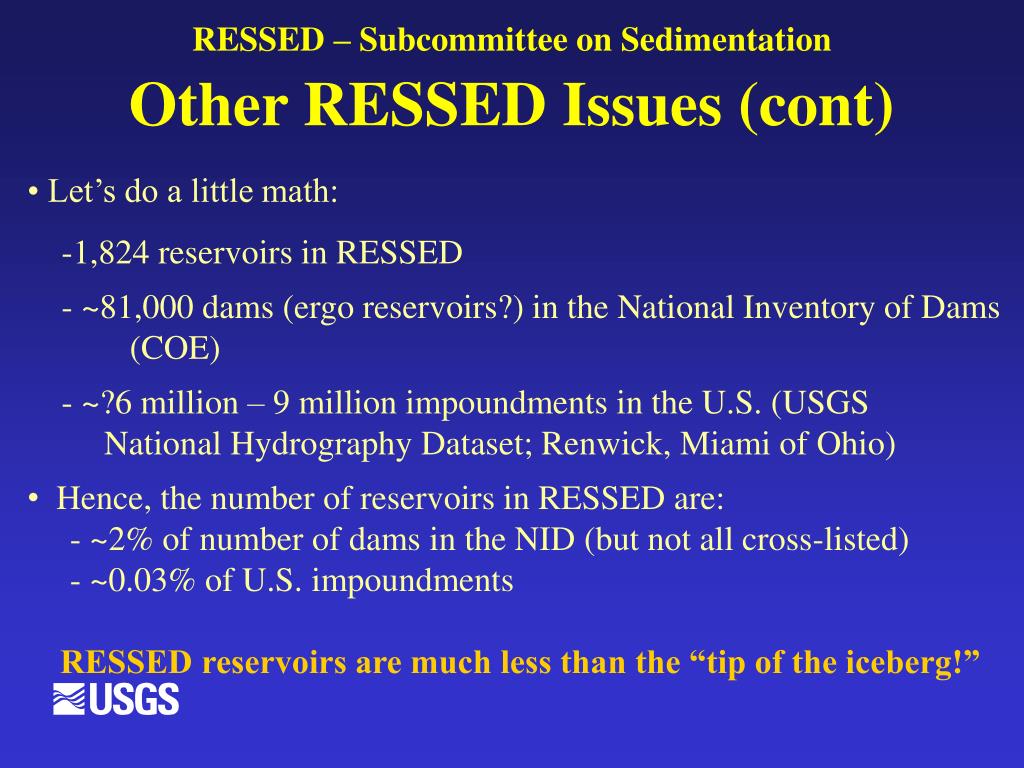 RESSED – Subcommittee on Sedimentation

Other RESSED Issues (cont)

• Let’s do a little math:

-1,824 reservoirs in RESSED

- ~81,000 dams (ergo reservoirs?) in the National Inventory of Dams (COE)

- ~?6 million – 9 million impoundments in the U.S. (USGS National Hydrography Dataset; Renwick, Miami of Ohio)

• Hence, the number of reservoirs in RESSED are:
- ~2% of number of dams in the NID (but not all cross-listed)
- ~0.03% of U.S. impoundments

RESSED reservoirs are much less than the “tip of the iceberg!”

USGS